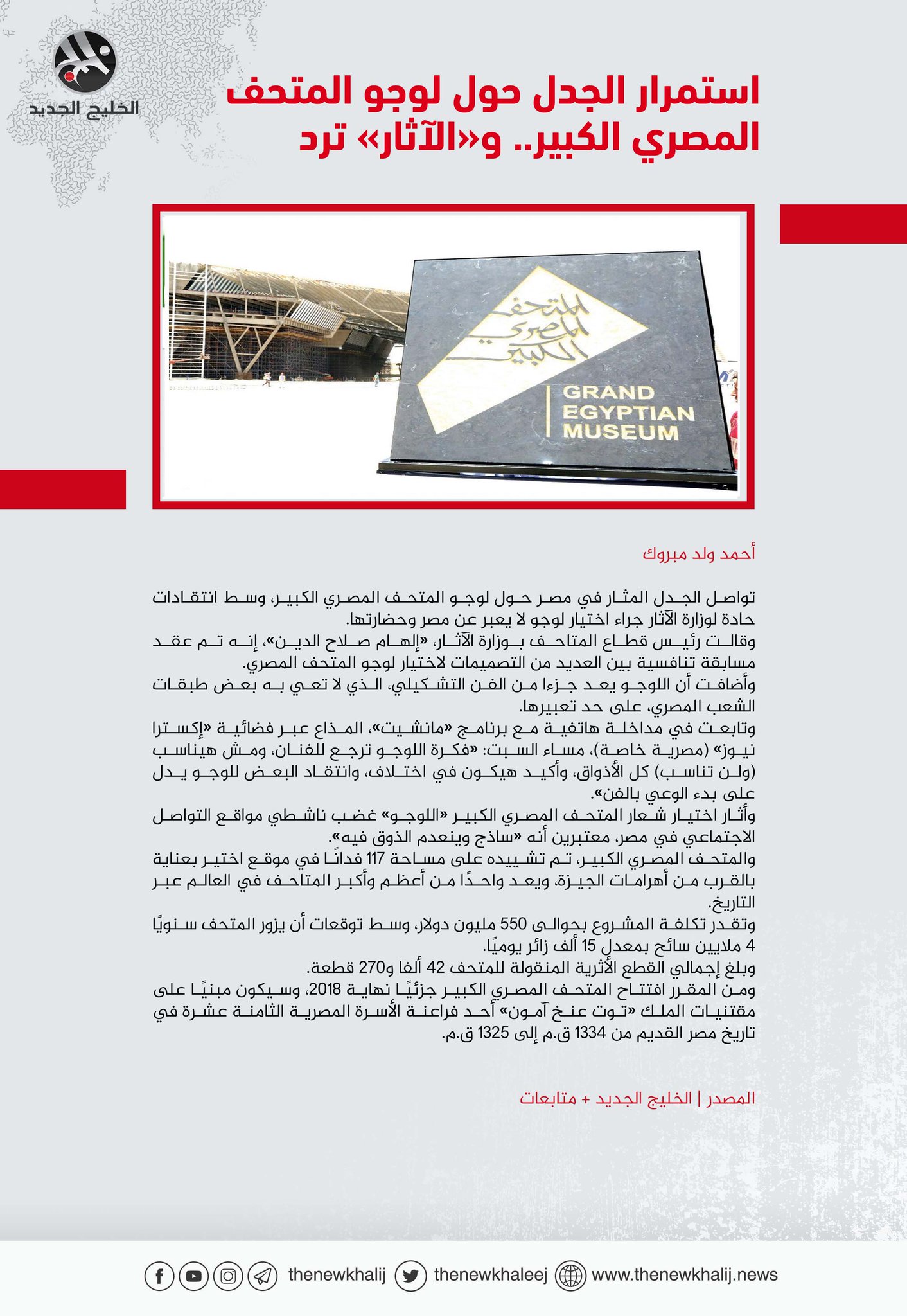 الخليج الجديد

استمرار الجدل حول لوجو المتحف المصري الكبير.. و«الآثار» ترد

المتحف المصري الكبير

GRAND EGYPTIAN MUSEUM

أحمد ولد مبروك

تواصل الجدل المثار في مصر حول لوجو المتحف المصري الكبير، وسط انتقادات حادة لوزارة الآثار جراء اختيار لوجو لا يعبر عن مصر وحضارتها.
وقالت رئيس قطاع المتاحف بوزارة الآثار، «إلهام صلاح الدين»، إنه تم عقد مسابقة تنافسية بين العديد من التصميمات لاختيار لوجو المتحف المصري.
وأضافت أن اللوجو يعد جزءا من الفن التشكيلي، الذي لا تعي به بعض طبقات الشعب المصري، على حد تعبيرها.
وتابعت في مداخلة هاتفية مع برنامج «مانشيت»، المذاع عبر فضائية «إكسترا نيوز» (مصرية خاصة)، مساء السبت: «فكرة اللوجو ترجع للفنان، ومش هيناسب (ولن تناسب) كل الأذواق، وأكيد هيكون في اختلاف، وانتقاد البعض للوجو يدل على بدء الوعي بالفن».
وأثار اختيار شعار المتحف المصري الكبير «اللوجو» غضب ناشطي مواقع التواصل الاجتماعي في مصر، معتبرين أنه «ساذج وينعدم الذوق فيه».
والمتحف المصري الكبير، تم تشييده على مساحة 117 فدانًا في موقع اختير بعناية بالقرب من أهرامات الجيزة، ويعد واحدًا من أعظم وأكبر المتاحف في العالم عبر التاريخ.
وتقدر تكلفة المشروع بحوالى 550 مليون دولار، وسط توقعات أن يزور المتحف سنويًا 4 ملايين سائح بمعدل 15 ألف زائر يوميًا.
وبلغ إجمالي القطع الأثرية المنقولة للمتحف 42 ألفا و270 قطعة.
ومن المقرر افتتاح المتحف المصري الكبير جزئيًا نهاية 2018، وسيكون مبنيًا على مقتنيات الملك «توت عنخ آمون» أحد فراعنة الأسرة المصرية الثامنة عشرة في تاريخ مصر القديم من 1334 ق.م إلى 1325 ق.م.

المصدر | الخليج الجديد + متابعات

thenewkhalij thenewkhaleej www.thenewkhalij.news